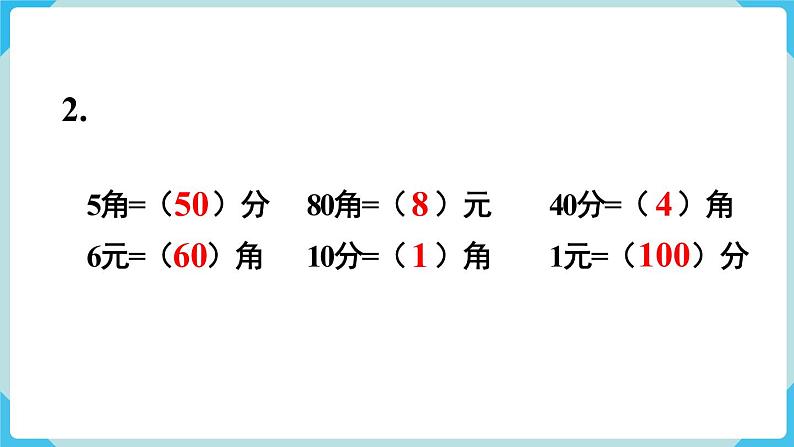 2.

5角=（50）分　80角=（8）元　40分=（4）角

6元=（60）角　10分=（1）角　1元=（100）分